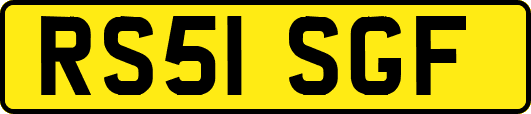 RS51 SGF